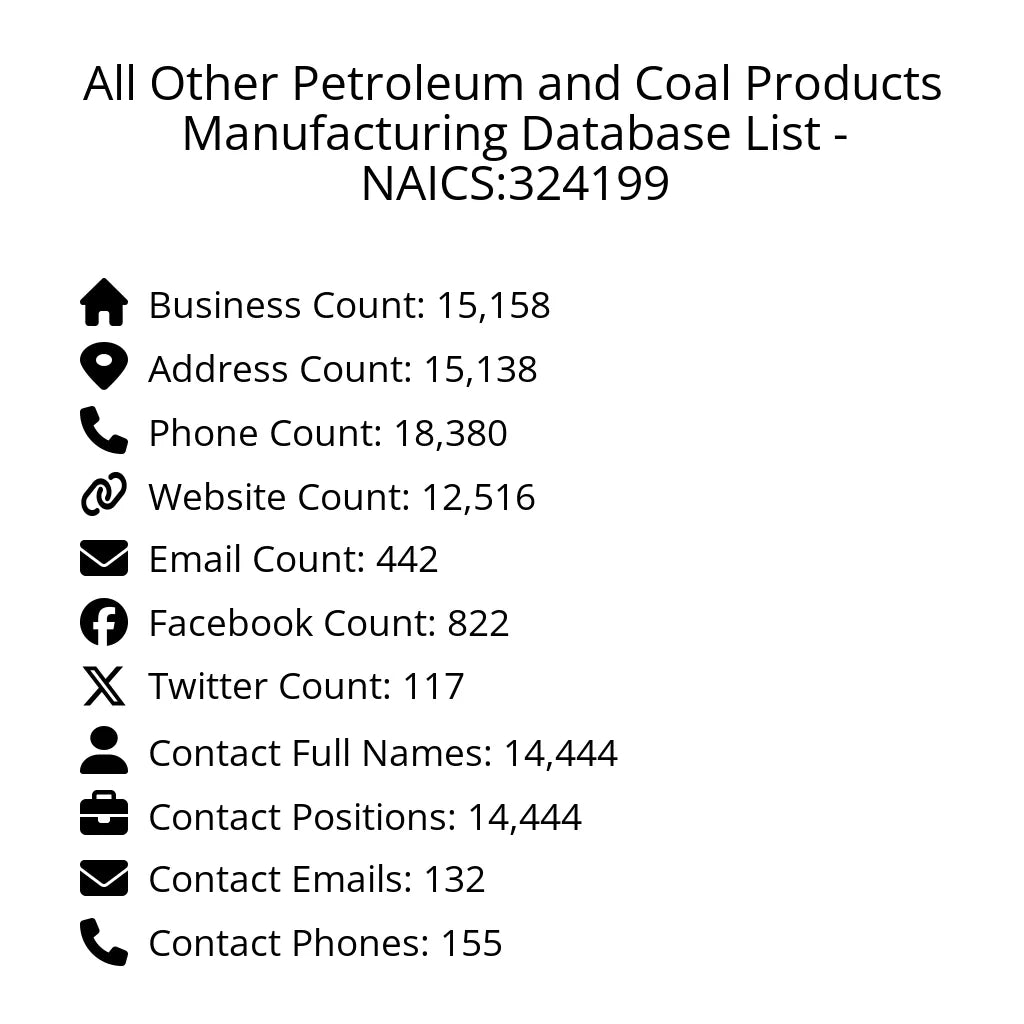 All Other Petroleum and Coal Products Manufacturing Database List - NAICS:324199

Business Count: 15,158
Address Count: 15,138
Phone Count: 18,380
Website Count: 12,516
Email Count: 442
Facebook Count: 822
Twitter Count: 117
Contact Full Names: 14,444
Contact Positions: 14,444
Contact Emails: 132
Contact Phones: 155